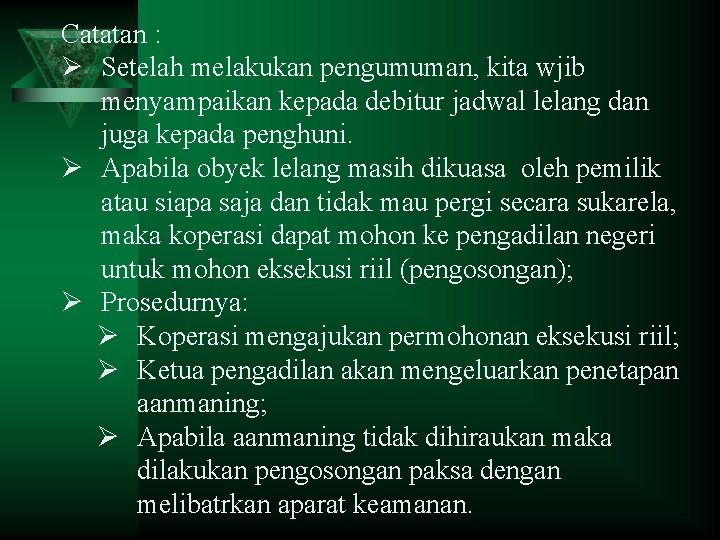 Catatan :
➢ Setelah melakukan pengumuman, kita wjib menyampaikan kepada debitur jadwal lelang dan juga kepada penghuni.
➢ Apabila obyek lelang masih dikuasa oleh pemilik atau siapa saja dan tidak mau pergi secara sukarela, maka koperasi dapat mohon ke pengadilan negeri untuk mohon eksekusi riil (pengosongan);
➢ Prosedurnya:
➢ Koperasi mengajukan permohonan eksekusi riil;
➢ Ketua pengadilan akan mengeluarkan penetapan aanmaning;
➢ Apabila aanmaning tidak dihiraukan maka dilakukan pengosongan paksa dengan melibatrkan aparat keamanan.